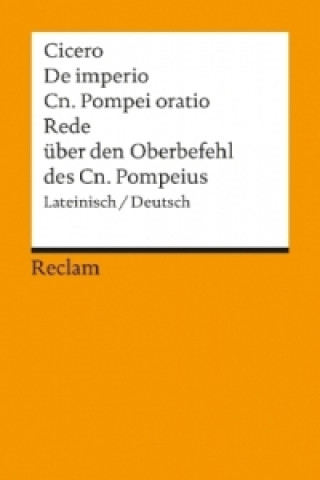 Cicero
De imperio
Cn. Pompei oratio
Rede
über den Oberbefehl
des Cn. Pompeius
Lateinisch / Deutsch

Reclam